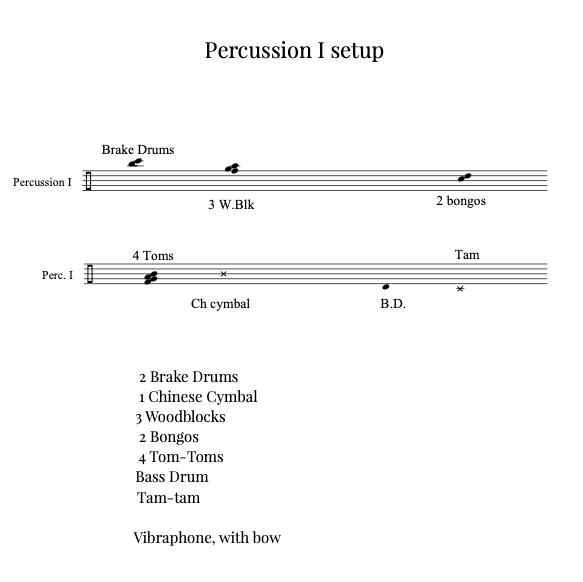 Percussion I setup

Brake Drums

Percussion I

3 W.Blk

2 bongos

4 Toms

Tam

Perc. I

Ch cymbal

B.D.

2 Brake Drums
1 Chinese Cymbal
3 Woodblocks
2 Bongos
4 Tom-Toms
Bass Drum
Tam-tam

Vibraphone, with bow